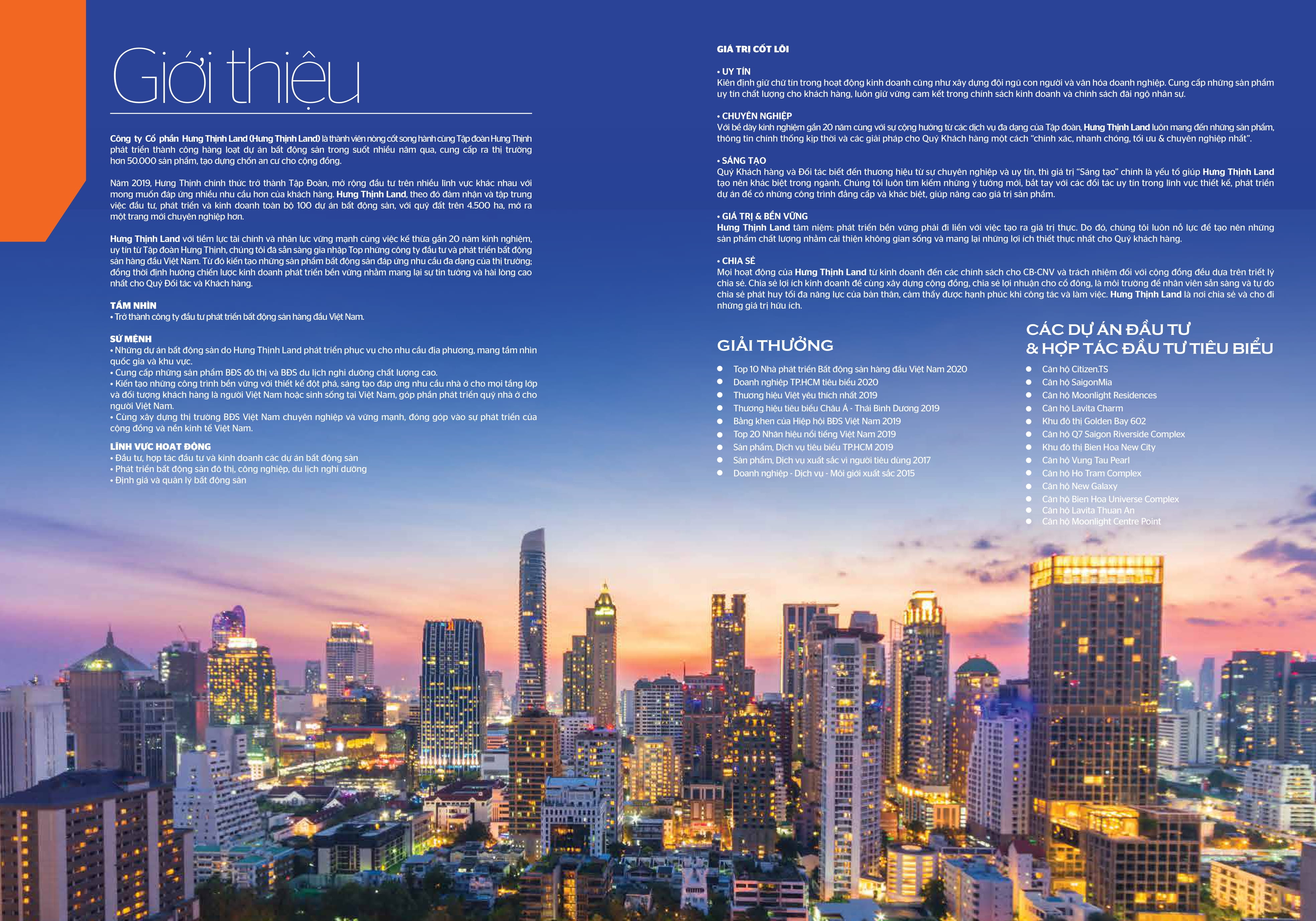 Giới thiệu

Công ty Cổ phần Hưng Thịnh Land (Hưng Thịnh Land) là thành viên nòng cốt song hành cùng Tập đoàn Hưng Thịnh phát triển thành công hàng loạt dự án bất động sản trong suốt nhiều năm qua, cung cấp ra thị trường hơn 50.000 sản phẩm, tạo dựng chốn an cư cho cộng đồng.

Năm 2019, Hưng Thịnh chính thức trở thành Tập Đoàn, mở rộng đầu tư trên nhiều lĩnh vực khác nhau với mong muốn đáp ứng nhiều nhu cầu hơn của khách hàng. Hưng Thịnh Land, theo đó đảm nhận và tập trung việc đầu tư, phát triển và kinh doanh toàn bộ 100 dự án bất động sản, với quỹ đất trên 4.500 ha, mở ra một trang mới chuyên nghiệp hơn.

Hưng Thịnh Land với tiềm lực tài chính và nhân lực vững mạnh cùng việc kế thừa gần 20 năm kinh nghiệm, uy tín từ Tập đoàn Hưng Thịnh, chúng tôi đã sẵn sàng gia nhập Top những công ty đầu tư và phát triển bất động sản hàng đầu Việt Nam. Từ đó kiến tạo những sản phẩm bất động sản đáp ứng nhu cầu đa dạng của thị trường; đồng thời định hướng chiến lược kinh doanh phát triển bền vững nhằm mang lại sự tin tưởng và hài lòng cao nhất cho Quý Đối tác và Khách hàng.

TẦM NHÌN
• Trở thành công ty đầu tư phát triển bất động sản hàng đầu Việt Nam.

SỨ MỆNH
• Những dự án bất động sản do Hưng Thịnh Land phát triển phục vụ cho nhu cầu địa phương, mang tầm nhìn quốc gia và khu vực.
• Cung cấp những sản phẩm BĐS đô thị và BĐS du lịch nghỉ dưỡng chất lượng cao.
• Kiến tạo những công trình bền vững với thiết kế đột phá, sáng tạo đáp ứng nhu cầu nhà ở cho mọi tầng lớp và đối tượng khách hàng là người Việt Nam hoặc sinh sống tại Việt Nam, góp phần phát triển quỹ nhà ở cho người Việt Nam.
• Cùng xây dựng thị trường BĐS Việt Nam chuyên nghiệp và vững mạnh, đóng góp vào sự phát triển của cộng đồng và nền kinh tế Việt Nam.

LĨNH VỰC HOẠT ĐỘNG
• Đầu tư, hợp tác đầu tư và kinh doanh các dự án bất động sản
• Phát triển bất động sản đô thị, công nghiệp, du lịch nghỉ dưỡng
• Định giá và quản lý bất động sản

GIÁ TRỊ CỐT LÕI

• UY TÍN
Kiên định giữ chữ tín trong hoạt động kinh doanh cũng như xây dựng đội ngũ con người và văn hóa doanh nghiệp. Cung cấp những sản phẩm uy tín chất lượng cho khách hàng, luôn giữ vững cam kết trong chính sách kinh doanh và chính sách đãi ngộ nhân sự.

• CHUYÊN NGHIỆP
Với bề dày kinh nghiệm gần 20 năm cùng với sự cộng hưởng từ các dịch vụ đa dạng của Tập đoàn, Hưng Thịnh Land luôn mang đến những sản phẩm, thông tin chính thống kịp thời và các giải pháp cho Quý Khách hàng một cách "chính xác, nhanh chóng, tối ưu & chuyên nghiệp nhất".

• SÁNG TẠO
Quý Khách hàng và Đối tác biết đến thương hiệu từ sự chuyên nghiệp và uy tín, thì giá trị "Sáng tạo" chính là yếu tố giúp Hưng Thịnh Land tạo nên khác biệt trong ngành. Chúng tôi luôn tìm kiếm những ý tưởng mới, bắt tay với các đối tác uy tín trong lĩnh vực thiết kế, phát triển dự án để có những công trình đẳng cấp và khác biệt, giúp nâng cao giá trị sản phẩm.

• GIÁ TRỊ & BỀN VỮNG
Hưng Thịnh Land tâm niệm: phát triển bền vững phải đi liền với việc tạo ra giá trị thực. Do đó, chúng tôi luôn nỗ lực để tạo nên những sản phẩm chất lượng nhằm cải thiện không gian sống và mang lại những lợi ích thiết thực nhất cho Quý khách hàng.

• CHIA SẺ
Mọi hoạt động của Hưng Thịnh Land từ kinh doanh đến các chính sách cho CB-CNV và trách nhiệm đối với cộng đồng đều dựa trên triết lý chia sẻ. Chia sẻ lợi ích kinh doanh để cùng xây dựng cộng đồng, chia sẻ lợi nhuận cho cổ đông, là môi trường để nhân viên sẵn sàng và tự do chia sẻ phát huy tối đa năng lực của bản thân, cảm thấy được hạnh phúc khi công tác và làm việc. Hưng Thịnh Land là nơi chia sẻ và cho đi những giá trị hữu ích.

GIẢI THƯỞNG
• Top 10 Nhà phát triển Bất động sản hàng đầu Việt Nam 2020
• Doanh nghiệp TP.HCM tiêu biểu 2020
• Thương hiệu Việt yêu thích nhất 2019
• Thương hiệu tiêu biểu Châu Á - Thái Bình Dương 2019
• Bằng khen của Hiệp hội BĐS Việt Nam 2019
• Top 20 Nhãn hiệu nổi tiếng Việt Nam 2019
• Sản phẩm, Dịch vụ tiêu biểu TP.HCM 2019
• Sản phẩm, Dịch vụ xuất sắc vì người tiêu dùng 2017
• Doanh nghiệp - Dịch vụ - Môi giới xuất sắc 2015

CÁC DỰ ÁN ĐẦU TƯ & HỢP TÁC ĐẦU TƯ TIÊU BIỂU
• Căn hộ Citizen.TS
• Căn hộ SaigonMia
• Căn hộ Moonlight Residences
• Căn hộ Lavita Charm
• Khu đô thị Golden Bay 602
• Căn hộ Q7 Saigon Riverside Complex
• Khu đô thị Bien Hoa New City
• Căn hộ Vung Tau Pearl
• Căn hộ Ho Tram Complex
• Căn hộ New Galaxy
• Căn hộ Bien Hoa Universe Complex
• Căn hộ Lavita Thuan An
• Căn hộ Moonlight Centre Point